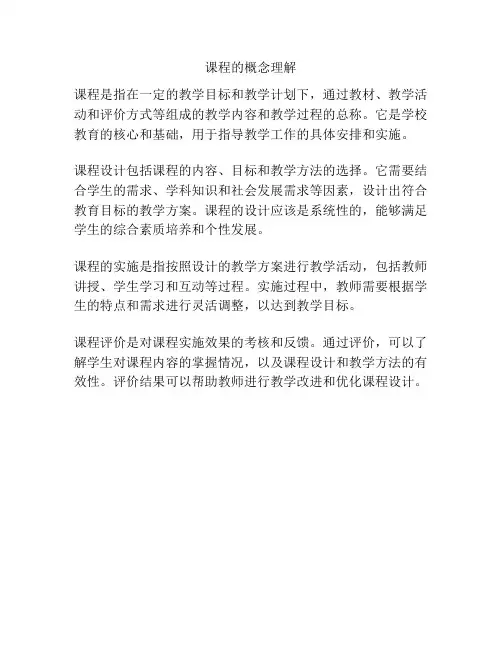 课程的概念理解

课程是指在一定的教学目标和教学计划下，通过教材、教学活动和评价方式等组成的教学内容和教学过程的总称。它是学校教育的核心和基础，用于指导教学工作的具体安排和实施。

课程设计包括课程的内容、目标和教学方法的选择。它需要结合学生的需求、学科知识和社会发展需求等因素，设计出符合教育目标的教学方案。课程的设计应该是系统性的，能够满足学生的综合素质培养和个性发展。

课程的实施是指按照设计的教学方案进行教学活动，包括教师讲授、学生学习和互动等过程。实施过程中，教师需要根据学生的特点和需求进行灵活调整，以达到教学目标。

课程评价是对课程实施效果的考核和反馈。通过评价，可以了解学生对课程内容的掌握情况，以及课程设计和教学方法的有效性。评价结果可以帮助教师进行教学改进和优化课程设计。